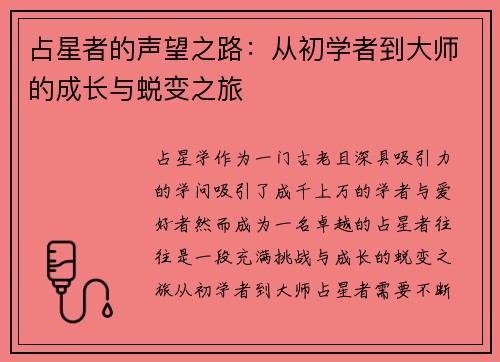 占星者的声望之路：从初学者到大师的成长与蜕变之旅

占星学作为一门古老且深具吸引力的学问吸引了成千上万的学者与爱好者然而成为一名卓越的占星者往往是一段充满挑战与成长的蜕变之旅从初学者到大师占星者需要不断